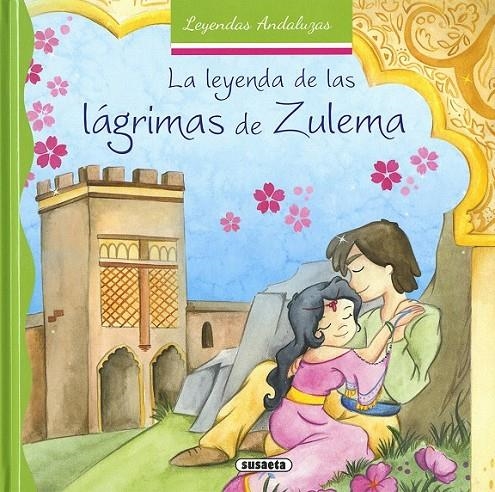 Leyendas Andaluzas

La leyenda de las lágrimas de Zulema

susaeta